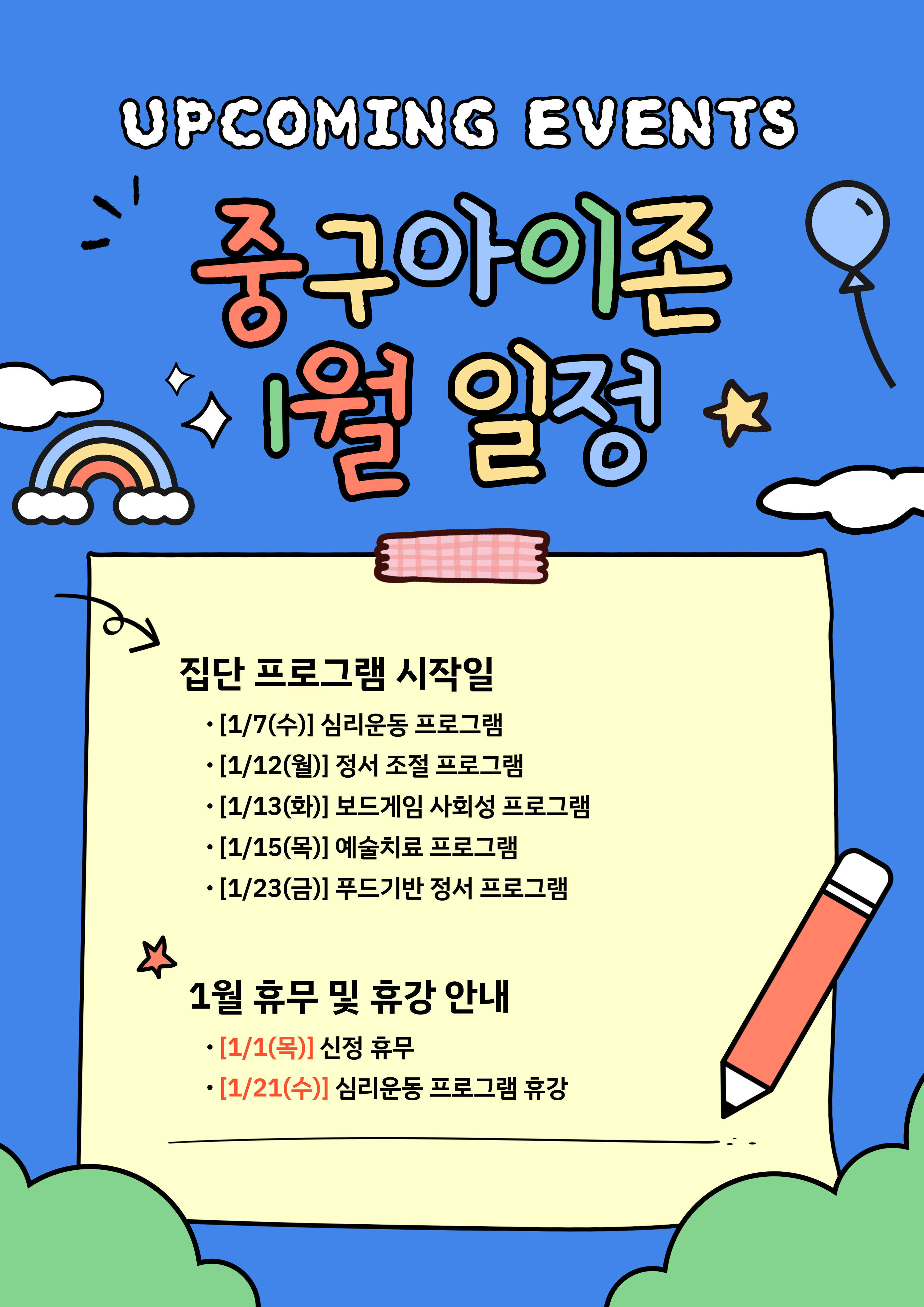 UPCOMING EVENTS

중구아이존
1월 일정

집단 프로그램 시작일

• [1/7(수)] 심리운동 프로그램
• [1/12(월)] 정서 조절 프로그램
• [1/13(화)] 보드게임 사회성 프로그램
• [1/15(목)] 예술치료 프로그램
• [1/23(금)] 푸드기반 정서 프로그램

1월 휴무 및 휴강 안내

• [1/1(목)] 신정 휴무
• [1/21(수)] 심리운동 프로그램 휴강